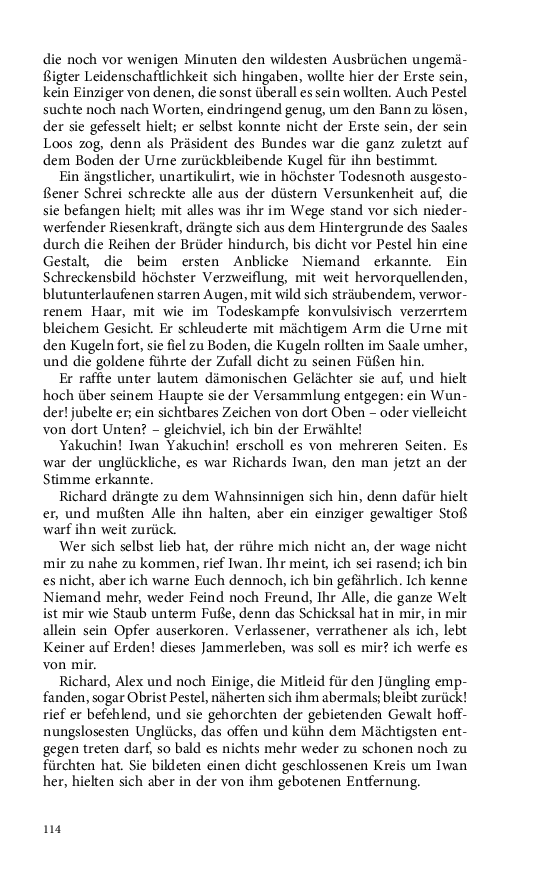 die noch vor wenigen Minuten den wildesten Ausbrüchen ungemäßigter Leidenschaftlichkeit sich hingaben, wollte hier der Erste sein, kein Einziger von denen, die sonst überall es sein wollten. Auch Pestel suchte noch nach Worten, eindringend genug, um den Bann zu lösen, der sie gefesselt hielt; er selbst konnte nicht der Erste sein, der sein Loos zog, denn als Präsident des Bundes war die ganz zuletzt auf dem Boden der Urne zurückbleibende Kugel für ihn bestimmt.

Ein ängstlicher, unartikulirt, wie in höchster Todesnoth ausgestoßener Schrei schreckte alle aus der düstern Versunkenheit auf, die sie befangen hielt; mit alles was ihr im Wege stand vor sich niederwerfender Riesenkraft, drängte sich aus dem Hintergrunde des Saales durch die Reihen der Brüder hindurch, bis dicht vor Pestel hin eine Gestalt, die beim ersten Anblicke Niemand erkannte. Ein Schreckensbild höchster Verzweiflung, mit weit hervorquellenden, blutunterlaufenen starren Augen, mit wild sich sträubendem, verworrenem Haar, mit wie im Todeskampfe konvulsivisch verzerrtem bleichem Gesicht. Er schleuderte mit mächtigem Arm die Urne mit den Kugeln fort, sie fiel zu Boden, die Kugeln rollten im Saale umher, und die goldene führte der Zufall dicht zu seinen Füßen hin.

Er raffte unter lautem dämonischen Gelächter sie auf, und hielt hoch über seinem Haupte sie der Versammlung entgegen: ein Wunder! jubelte er; ein sichtbares Zeichen von dort Oben – oder vielleicht von dort Unten? – gleichviel, ich bin der Erwählte!

Yakuchin! Iwan Yakuchin! erscholl es von mehreren Seiten. Es war der unglückliche, es war Richards Iwan, den man jetzt an der Stimme erkannte.

Richard drängte zu dem Wahnsinnigen sich hin, denn dafür hielt er, und mußten Alle ihn halten, aber ein einziger gewaltiger Stoß warf ihn weit zurück.

Wer sich selbst lieb hat, der rühre mich nicht an, der wage nicht mir zu nahe zu kommen, rief Iwan. Ihr meint, ich sei rasend; ich bin es nicht, aber ich warne Euch dennoch, ich bin gefährlich. Ich kenne Niemand mehr, weder Feind noch Freund, Ihr Alle, die ganze Welt ist mir wie Staub unterm Fuße, denn das Schicksal hat in mir, in mir allein sein Opfer auserkoren. Verlassener, verrathener als ich, lebt Keiner auf Erden! dieses Jammerleben, was soll es mir? ich werfe es von mir.

Richard, Alex und noch Einige, die Mitleid für den Jüngling empfanden, sogar Obrist Pestel, näherten sich ihm abermals; bleibt zurück! rief er befehlend, und sie gehorchten der gebietenden Gewalt hoffnungslosesten Unglücks, das offen und kühn dem Mächtigsten entgegen treten darf, so bald es nichts mehr weder zu schonen noch zu fürchten hat. Sie bildeten einen dicht geschlossenen Kreis um Iwan her, hielten sich aber in der von ihm gebotenen Entfernung.

114